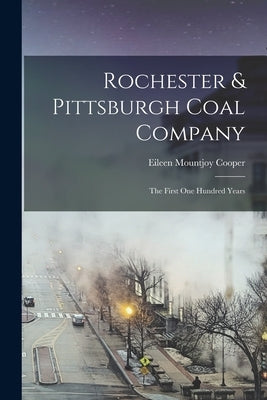 Rochester & Pittsburgh Coal Company

Eileen Mountjoy Cooper

The First One Hundred Years